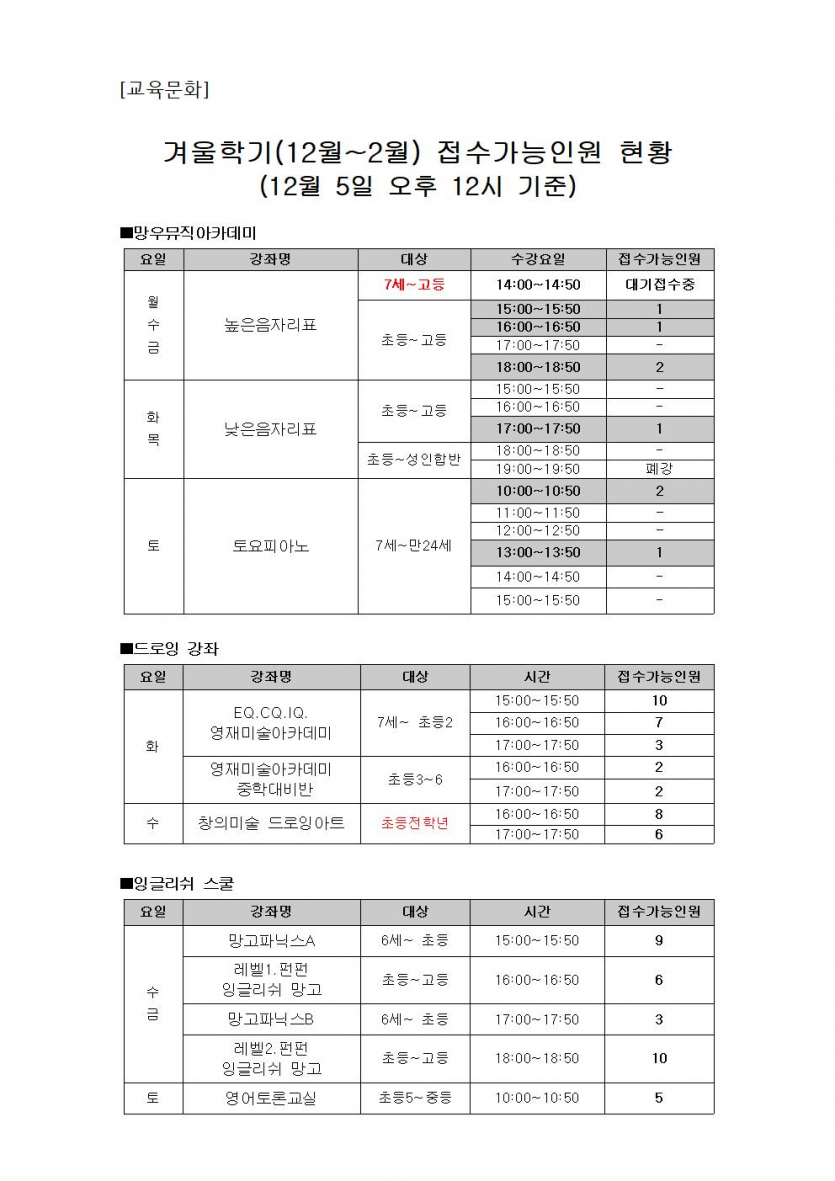 [교육문화]

겨울학기(12월~2월) 접수가능인원 현황
(12월 5일 오후 12시 기준)

■망우뮤직아카데미

| 요일 | 강좌명 | 대상 | 수강요일 | 접수가능인원 |
|---|---|---|---|---|
| 월 수 금 | 높은음자리표 | 7세~고등 | 14:00~14:50 | 대기접수중 |
| | | 초등~고등 | 15:00~15:50 | 1 |
| | | | 16:00~16:50 | 1 |
| | | | 17:00~17:50 | - |
| | | | 18:00~18:50 | 2 |
| 화 목 | 낮은음자리표 | 초등~고등 | 15:00~15:50 | - |
| | | | 16:00~16:50 | - |
| | | | 17:00~17:50 | 1 |
| | | 초등~성인합반 | 18:00~18:50 | - |
| | | | 19:00~19:50 | 폐강 |
| 토 | 토요피아노 | 7세~만24세 | 10:00~10:50 | 2 |
| | | | 11:00~11:50 | - |
| | | | 12:00~12:50 | - |
| | | | 13:00~13:50 | 1 |
| | | | 14:00~14:50 | - |
| | | | 15:00~15:50 | - |

■드로잉 강좌

| 요일 | 강좌명 | 대상 | 시간 | 접수가능인원 |
|---|---|---|---|---|
| 화 | EQ.CQ.IQ. 영재미술아카데미 | 7세~ 초등2 | 15:00~15:50 | 10 |
| | | | 16:00~16:50 | 7 |
| | | | 17:00~17:50 | 3 |
| | 영재미술아카데미 중학대비반 | 초등3~6 | 16:00~16:50 | 2 |
| | | | 17:00~17:50 | 2 |
| 수 | 창의미술 드로잉아트 | 초등전학년 | 16:00~16:50 | 8 |
| | | | 17:00~17:50 | 6 |

■잉글리쉬 스쿨

| 요일 | 강좌명 | 대상 | 시간 | 접수가능인원 |
|---|---|---|---|---|
| 수 금 | 망고파닉스A | 6세~ 초등 | 15:00~15:50 | 9 |
| | 레벨1.펀펀 잉글리쉬 망고 | 초등~고등 | 16:00~16:50 | 6 |
| | 망고파닉스B | 6세~ 초등 | 17:00~17:50 | 3 |
| | 레벨2.펀펀 잉글리쉬 망고 | 초등~고등 | 18:00~18:50 | 10 |
| 토 | 영어토론교실 | 초등5~중등 | 10:00~10:50 | 5 |